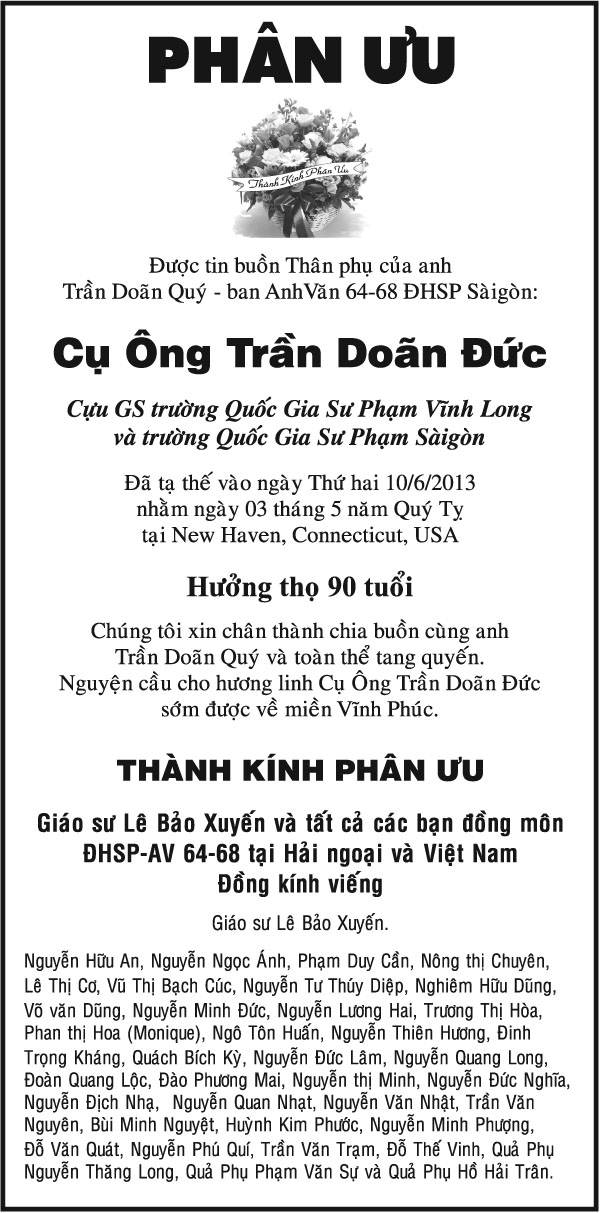 PHÂN ƯU

Thành Kính Phân Ưu

Được tin buồn Thân phụ của anh
Trần Doãn Quý - ban AnhVăn 64-68 ĐHSP Sàigòn:

Cụ Ông Trần Doãn Đức

Cựu GS trường Quốc Gia Sư Phạm Vĩnh Long
và trường Quốc Gia Sư Phạm Sàigòn

Đã tạ thế vào ngày Thứ hai 10/6/2013
nhằm ngày 03 tháng 5 năm Quý Tỵ
tại New Haven, Connecticut, USA

Hưởng thọ 90 tuổi

Chúng tôi xin chân thành chia buồn cùng anh
Trần Doãn Quý và toàn thể tang quyến.
Nguyện cầu cho hương linh Cụ Ông Trần Doãn Đức
sớm được về miền Vĩnh Phúc.

THÀNH KÍNH PHÂN ƯU

Giáo sư Lê Bảo Xuyến và tất cả các bạn đồng môn
ĐHSP-AV 64-68 tại Hải ngoại và Việt Nam
Đồng kính viếng

Giáo sư Lê Bảo Xuyến.

Nguyễn Hữu An, Nguyễn Ngọc Ánh, Phạm Duy Cần, Nông thị Chuyên, Lê Thị Cơ, Vũ Thị Bạch Cúc, Nguyễn Tư Thúy Diệp, Nghiêm Hữu Dũng, Võ văn Dũng, Nguyễn Minh Đức, Nguyễn Lương Hai, Trương Thị Hòa, Phan thị Hoa (Monique), Ngô Tôn Huấn, Nguyễn Thiên Hương, Đinh Trọng Kháng, Quách Bích Kỳ, Nguyễn Đức Lâm, Nguyễn Quang Long, Đoàn Quang Lộc, Đào Phương Mai, Nguyễn thị Minh, Nguyễn Đức Nghĩa, Nguyễn Địch Nhạ, Nguyễn Quan Nhạt, Nguyễn Văn Nhật, Trần Văn Nguyên, Bùi Minh Nguyệt, Huỳnh Kim Phước, Nguyễn Minh Phượng, Đỗ Văn Quát, Nguyễn Phú Quí, Trần Văn Trạm, Đỗ Thế Vinh, Quả Phụ Nguyễn Thăng Long, Quả Phụ Phạm Văn Sự và Quả Phụ Hồ Hải Trân.